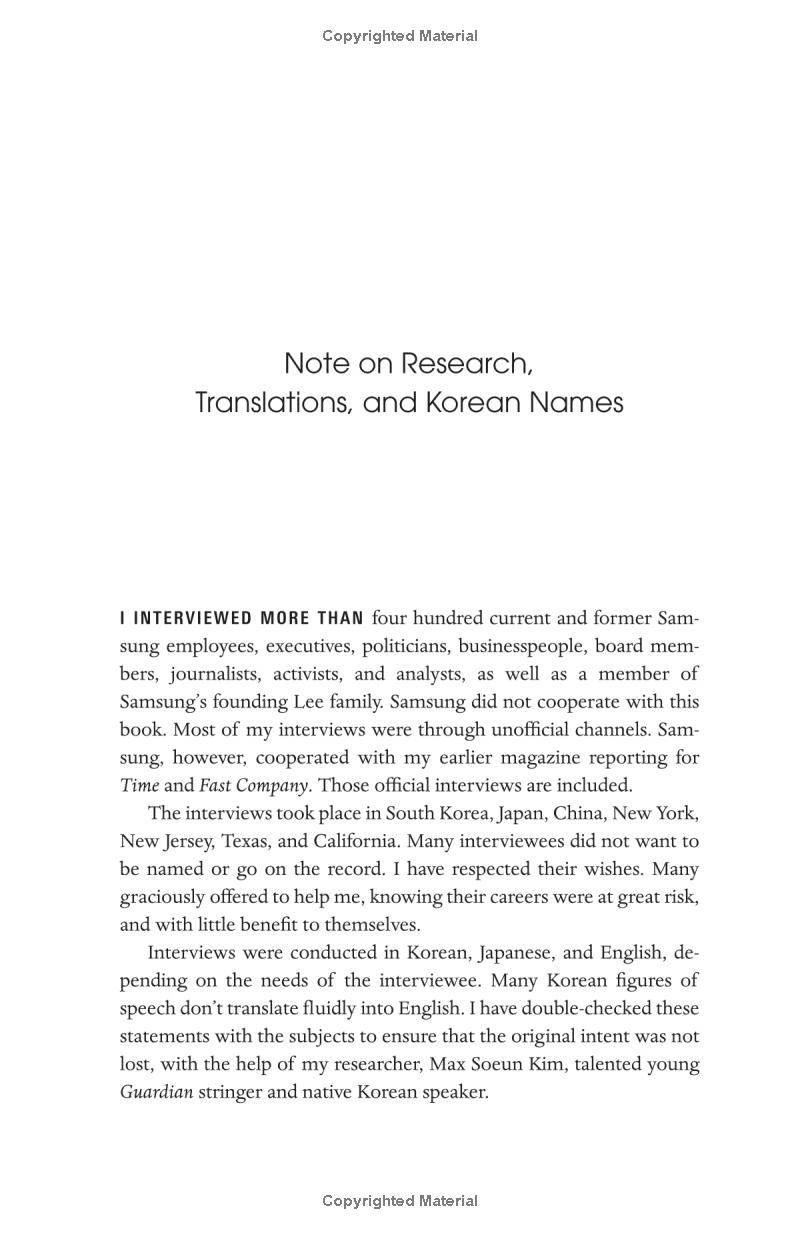 Copyrighted Material

Note on Research, Translations, and Korean Names

I INTERVIEWED MORE THAN four hundred current and former Samsung employees, executives, politicians, businesspeople, board members, journalists, activists, and analysts, as well as a member of Samsung's founding Lee family. Samsung did not cooperate with this book. Most of my interviews were through unofficial channels. Samsung, however, cooperated with my earlier magazine reporting for Time and Fast Company. Those official interviews are included.

The interviews took place in South Korea, Japan, China, New York, New Jersey, Texas, and California. Many interviewees did not want to be named or go on the record. I have respected their wishes. Many graciously offered to help me, knowing their careers were at great risk, and with little benefit to themselves.

Interviews were conducted in Korean, Japanese, and English, depending on the needs of the interviewee. Many Korean figures of speech don't translate fluidly into English. I have double-checked these statements with the subjects to ensure that the original intent was not lost, with the help of my researcher, Max Soeun Kim, talented young Guardian stringer and native Korean speaker.

Copyrighted Material